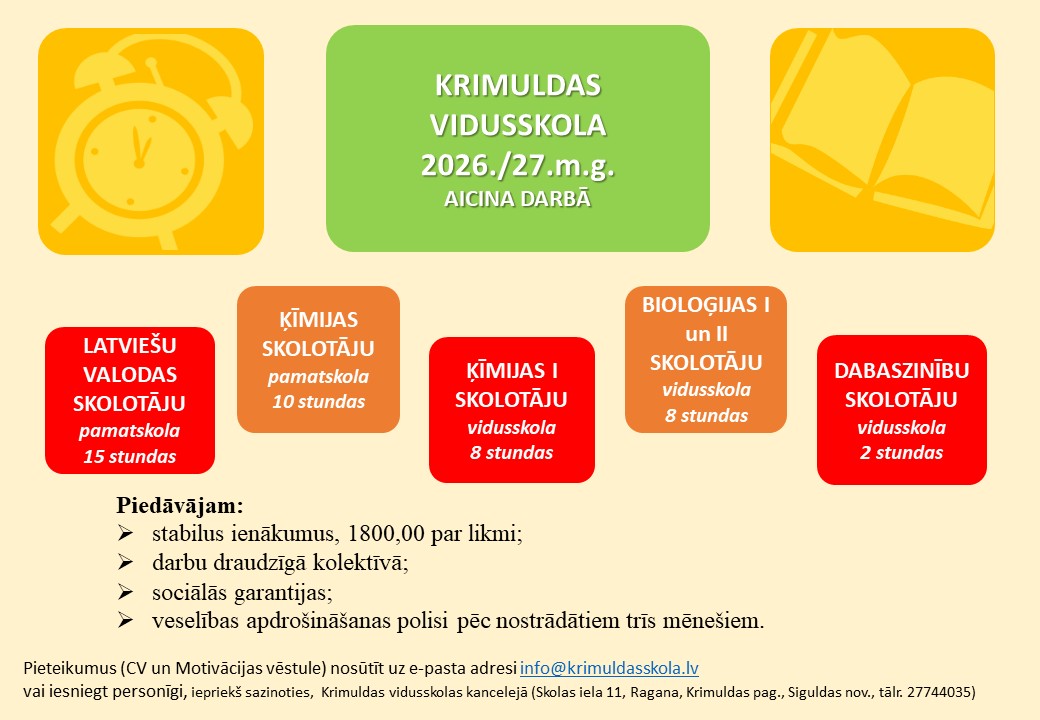 KRIMULDAS
VIDUSSKOLA
2026./27.m.g.
AICINA DARBĀ

LATVIEŠU
VALODAS
SKOLOTĀJU
pamatskola
15 stundas

ĶĪMIJAS
SKOLOTĀJU
pamatskola
10 stundas

ĶĪMIJAS I
SKOLOTĀJU
vidusskola
8 stundas

BIOLOĢIJAS I
un II
SKOLOTĀJU
vidusskola
8 stundas

DABASZINĪBU
SKOLOTĀJU
vidusskola
2 stundas

Piedāvājam:
➢ stabilus ienākumus, 1800,00 par likmi;
➢ darbu draudzīgā kolektīvā;
➢ sociālās garantijas;
➢ veselības apdrošināšanas polisi pēc nostrādātiem trīs mēnešiem.

Pieteikumus (CV un Motivācijas vēstule) nosūtīt uz e-pasta adresi info@krimuldasskola.lv
vai iesniegt personīgi, iepriekš sazinoties, Krimuldas vidusskolas kancelejā (Skolas iela 11, Ragana, Krimuldas pag., Siguldas nov., tālr. 27744035)